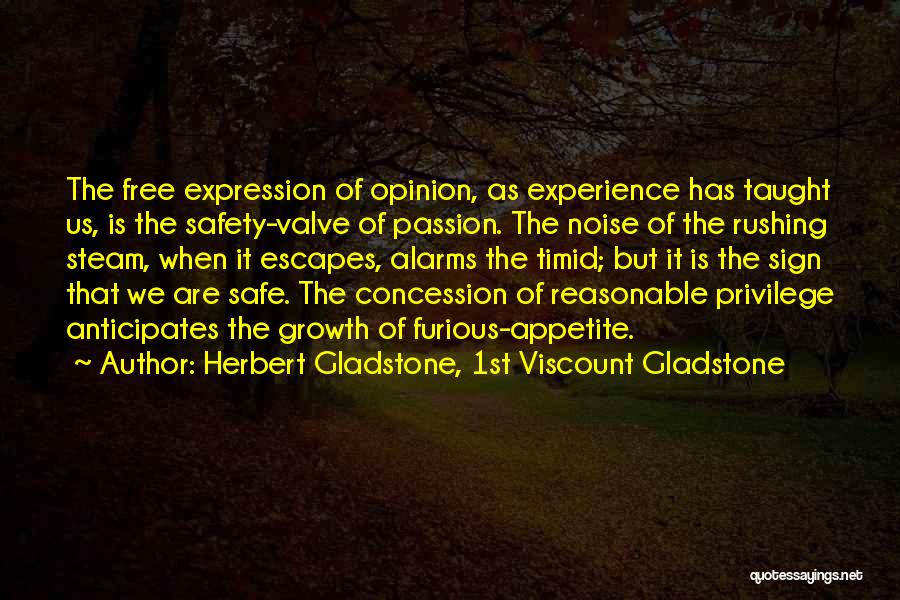 The free expression of opinion, as experience has taught us, is the safety-valve of passion. The noise of the rushing steam, when it escapes, alarms the timid; but it is the sign that we are safe. The concession of reasonable privilege anticipates the growth of furious-appetite.

~ Author: Herbert Gladstone, 1st Viscount Gladstone

quotessayings.net